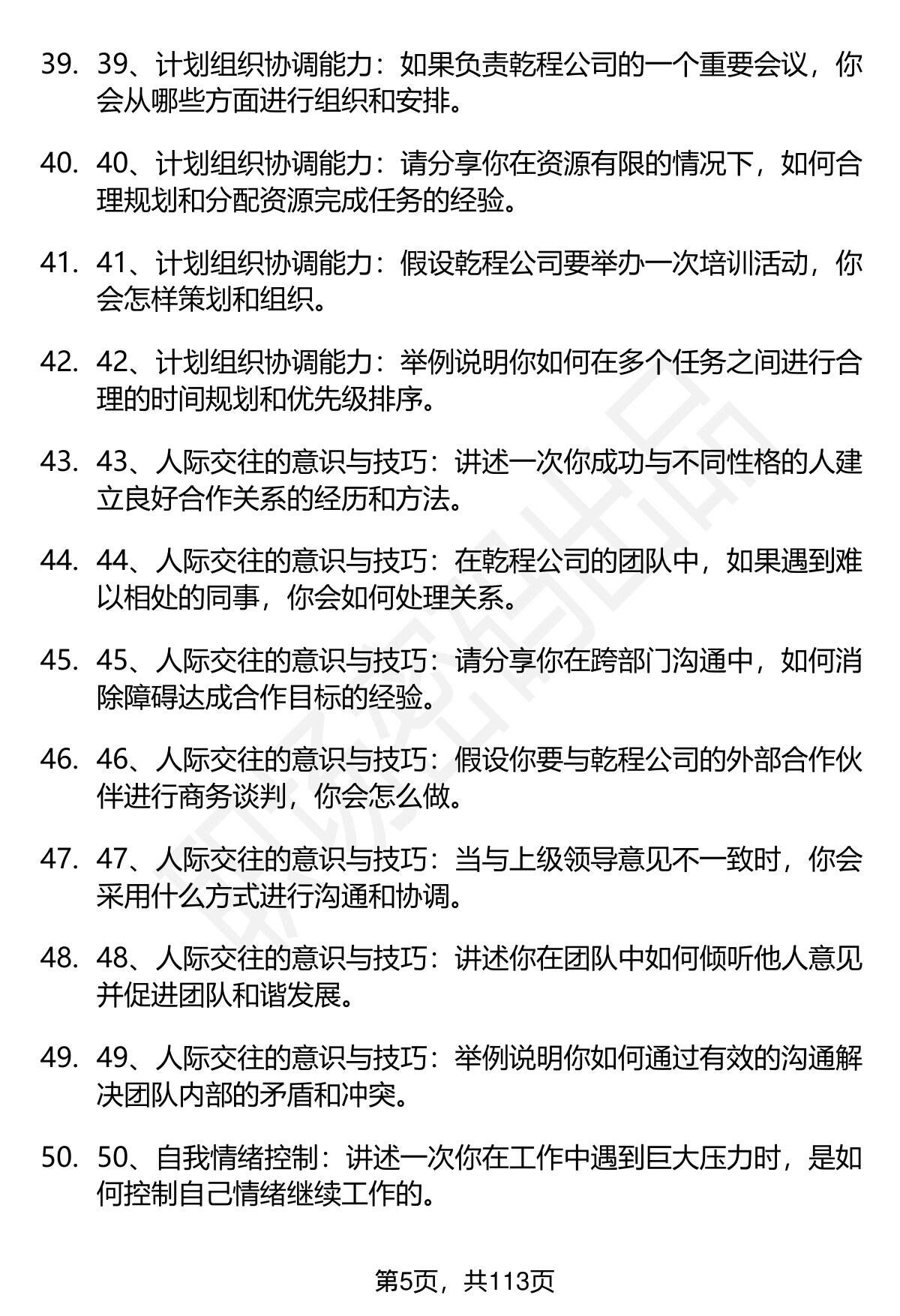 39. 39、计划组织协调能力：如果负责乾程公司的一个重要会议，你会从哪些方面进行组织和安排。

40. 40、计划组织协调能力：请分享你在资源有限的情况下，如何合理规划和分配资源完成任务的经验。

41. 41、计划组织协调能力：假设乾程公司要举办一次培训活动，你会怎样策划和组织。

42. 42、计划组织协调能力：举例说明你如何在多个任务之间进行合理的时间规划和优先级排序。

43. 43、人际交往的意识与技巧：讲述一次你成功与不同性格的人建立良好合作关系的经历和方法。

44. 44、人际交往的意识与技巧：在乾程公司的团队中，如果遇到难以相处的同事，你会如何处理关系。

45. 45、人际交往的意识与技巧：请分享你在跨部门沟通中，如何消除障碍达成合作目标的经验。

46. 46、人际交往的意识与技巧：假设你要与乾程公司的外部合作伙伴进行商务谈判，你会怎么做。

47. 47、人际交往的意识与技巧：当与上级领导意见不一致时，你会采用什么方式进行沟通和协调。

48. 48、人际交往的意识与技巧：讲述你在团队中如何倾听他人意见并促进团队和谐发展。

49. 49、人际交往的意识与技巧：举例说明你如何通过有效的沟通解决团队内部的矛盾和冲突。

50. 50、自我情绪控制：讲述一次你在工作中遇到巨大压力时，是如何控制自己情绪继续工作的。

第5页，共113页